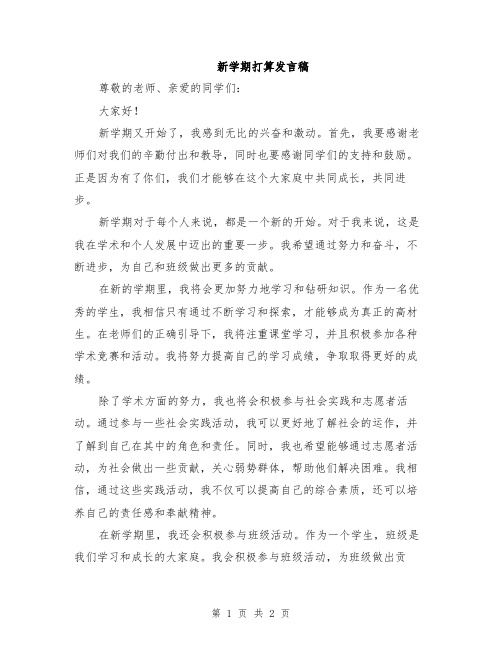 新学期打算发言稿

尊敬的老师、亲爱的同学们：

大家好！

新学期又开始了，我感到无比的兴奋和激动。首先，我要感谢老师们对我们的辛勤付出和教导，同时也要感谢同学们的支持和鼓励。正是因为有了你们，我们才能够在这个大家庭中共同成长，共同进步。

新学期对于每个人来说，都是一个新的开始。对于我来说，这是我在学术和个人发展中迈出的重要一步。我希望通过努力和奋斗，不断进步，为自己和班级做出更多的贡献。

在新的学期里，我将会更加努力地学习和钻研知识。作为一名优秀的学生，我相信只有通过不断学习和探索，才能够成为真正的高材生。在老师们的正确引导下，我将注重课堂学习，并且积极参加各种学术竞赛和活动。我将努力提高自己的学习成绩，争取取得更好的成绩。

除了学术方面的努力，我也将会积极参与社会实践和志愿者活动。通过参与一些社会实践活动，我可以更好地了解社会的运作，并了解到自己在其中的角色和责任。同时，我也希望能够通过志愿者活动，为社会做出一些贡献，关心弱势群体，帮助他们解决困难。我相信，通过这些实践活动，我不仅可以提高自己的综合素质，还可以培养自己的责任感和奉献精神。

在新学期里，我还会积极参与班级活动。作为一个学生，班级是我们学习和成长的大家庭。我会积极参与班级活动，为班级做出贡

第 1 页 共 2 页